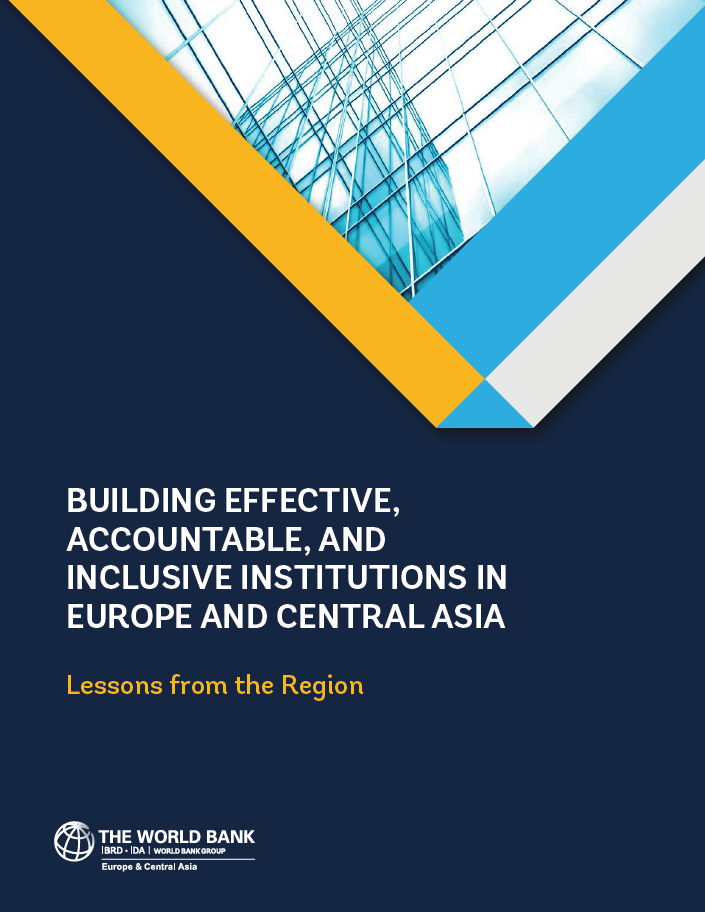 BUILDING EFFECTIVE, ACCOUNTABLE, AND INCLUSIVE INSTITUTIONS IN EUROPE AND CENTRAL ASIA

Lessons from the Region

THE WORLD BANK
IBRD • IDA | WORLD BANK GROUP
Europe & Central Asia